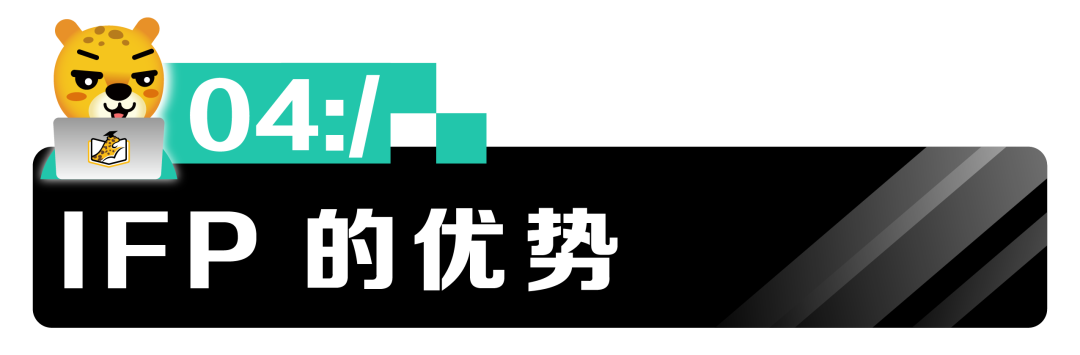 04:/

IFP 的优势